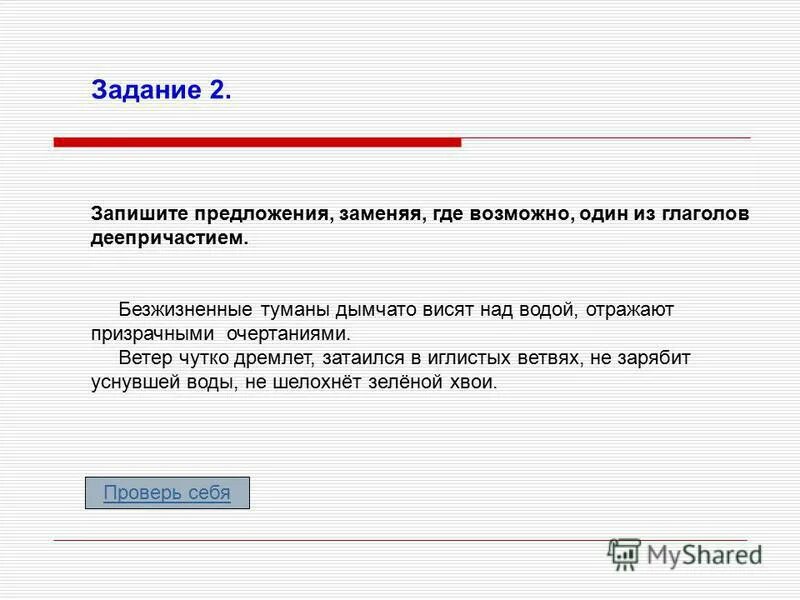 Задание 2.

Запишите предложения, заменяя, где возможно, один из глаголов деепричастием.

Безжизненные туманы дымчато висят над водой, отражают призрачными очертаниями.
Ветер чутко дремлет, затаился в иглистых ветвях, не зарябит уснувшей воды, не шелохнёт зелёной хвои.

Проверь себя

MyShared